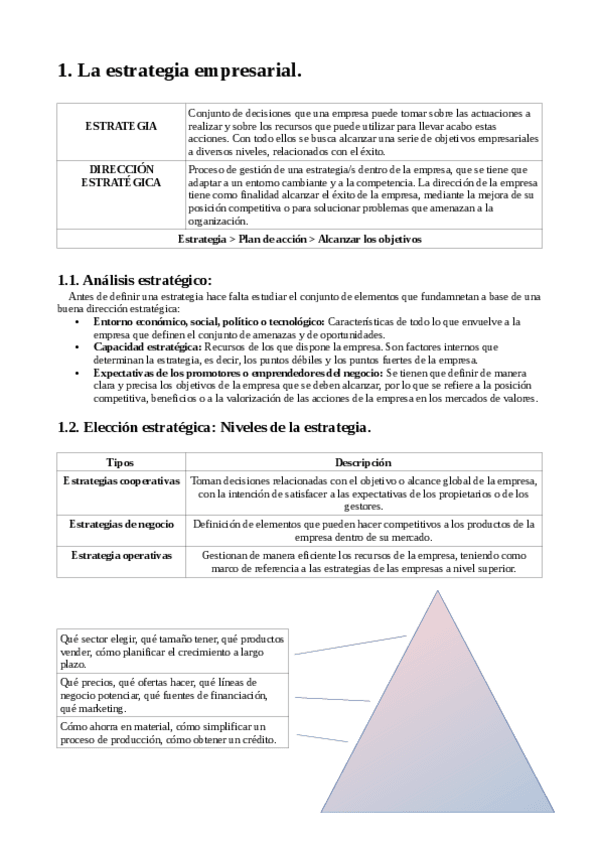 1. La estrategia empresarial.

| ESTRATEGIA | Conjunto de decisiones que una empresa puede tomar sobre las actuaciones a realizar y sobre los recursos que puede utilizar para llevar acabo estas acciones. Con todo ellos se busca alcanzar una serie de objetivos empresariales a diversos niveles, relacionados con el éxito. |
|---|---|
| DIRECCIÓN ESTRATÉGICA | Proceso de gestión de una estrategia/s dentro de la empresa, que se tiene que adaptar a un entorno cambiante y a la competencia. La dirección de la empresa tiene como finalidad alcanzar el éxito de la empresa, mediante la mejora de su posición competitiva o para solucionar problemas que amenazan a la organización. |
| Estrategia > Plan de acción > Alcanzar los objetivos | |

1.1. Análisis estratégico:

Antes de definir una estrategia hace falta estudiar el conjunto de elementos que fundamnetan a base de una buena dirección estratégica:
• Entorno económico, social, político o tecnológico: Características de todo lo que envuelve a la empresa que definen el conjunto de amenazas y de oportunidades.
• Capacidad estratégica: Recursos de los que dispone la empresa. Son factores internos que determinan la estrategia, es decir, los puntos débiles y los puntos fuertes de la empresa.
• Expectativas de los promotores o emprendedores del negocio: Se tienen que definir de manera clara y precisa los objetivos de la empresa que se deben alcanzar, por lo que se refiere a la posición competitiva, beneficios o a la valorización de las acciones de la empresa en los mercados de valores.

1.2. Elección estratégica: Niveles de la estrategia.

| Tipos | Descripción |
|---|---|
| Estrategias cooperativas | Toman decisiones relacionadas con el objetivo o alcance global de la empresa, con la intención de satisfacer a las expectativas de los propietarios o de los gestores. |
| Estrategias de negocio | Definición de elementos que pueden hacer competitivos a los productos de la empresa dentro de su mercado. |
| Estrategia operativas | Gestionan de manera eficiente los recursos de la empresa, teniendo como marco de referencia a las estrategias de las empresas a nivel superior. |

Qué sector elegir, qué tamaño tener, qué productos vender, cómo planificar el crecimiento a largo plazo.

Qué precios, qué ofertas hacer, qué líneas de negocio potenciar, qué fuentes de financiación, qué marketing.

Cómo ahorra en material, cómo simplificar un proceso de producción, cómo obtener un crédito.